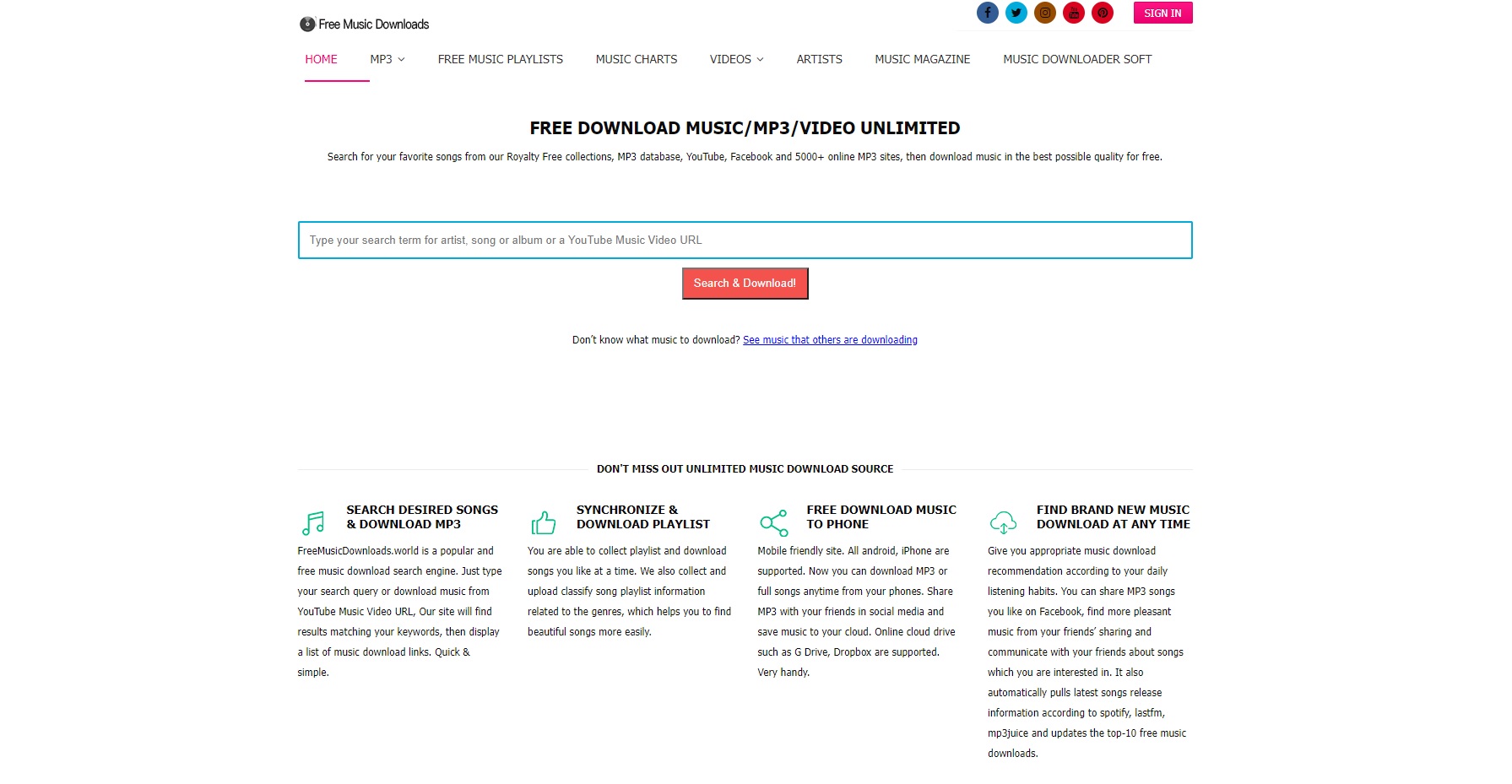 Free Music Downloads

SIGN IN

HOME MP3 FREE MUSIC PLAYLISTS MUSIC CHARTS VIDEOS ARTISTS MUSIC MAGAZINE MUSIC DOWNLOADER SOFT

FREE DOWNLOAD MUSIC/MP3/VIDEO UNLIMITED

Search for your favorite songs from our Royalty Free collections, MP3 database, YouTube, Facebook and 5000+ online MP3 sites, then download music in the best possible quality for free.

Type your search term for artist, song or album or a YouTube Music Video URL

Search & Download!

Don't know what music to download? See music that others are downloading

DON'T MISS OUT UNLIMITED MUSIC DOWNLOAD SOURCE

SEARCH DESIRED SONGS & DOWNLOAD MP3

FreeMusicDownloads.world is a popular and free music download search engine. Just type your search query or download music from YouTube Music Video URL, Our site will find results matching your keywords, then display a list of music download links. Quick & simple.

SYNCHRONIZE & DOWNLOAD PLAYLIST

You are able to collect playlist and download songs you like at a time. We also collect and upload classify song playlist information related to the genres, which helps you to find beautiful songs more easily.

FREE DOWNLOAD MUSIC TO PHONE

Mobile friendly site. All android, iPhone are supported. Now you can download MP3 or full songs anytime from your phones. Share MP3 with your friends in social media and save music to your cloud. Online cloud drive such as G Drive, Dropbox are supported. Very handy.

FIND BRAND NEW MUSIC DOWNLOAD AT ANY TIME

Give you appropriate music download recommendation according to your daily listening habits. You can share MP3 songs you like on Facebook, find more pleasant music from your friends' sharing and communicate with your friends about songs which you are interested in. It also automatically pulls latest songs release information according to spotify, lastfm, mp3juice and updates the top-10 free music downloads.